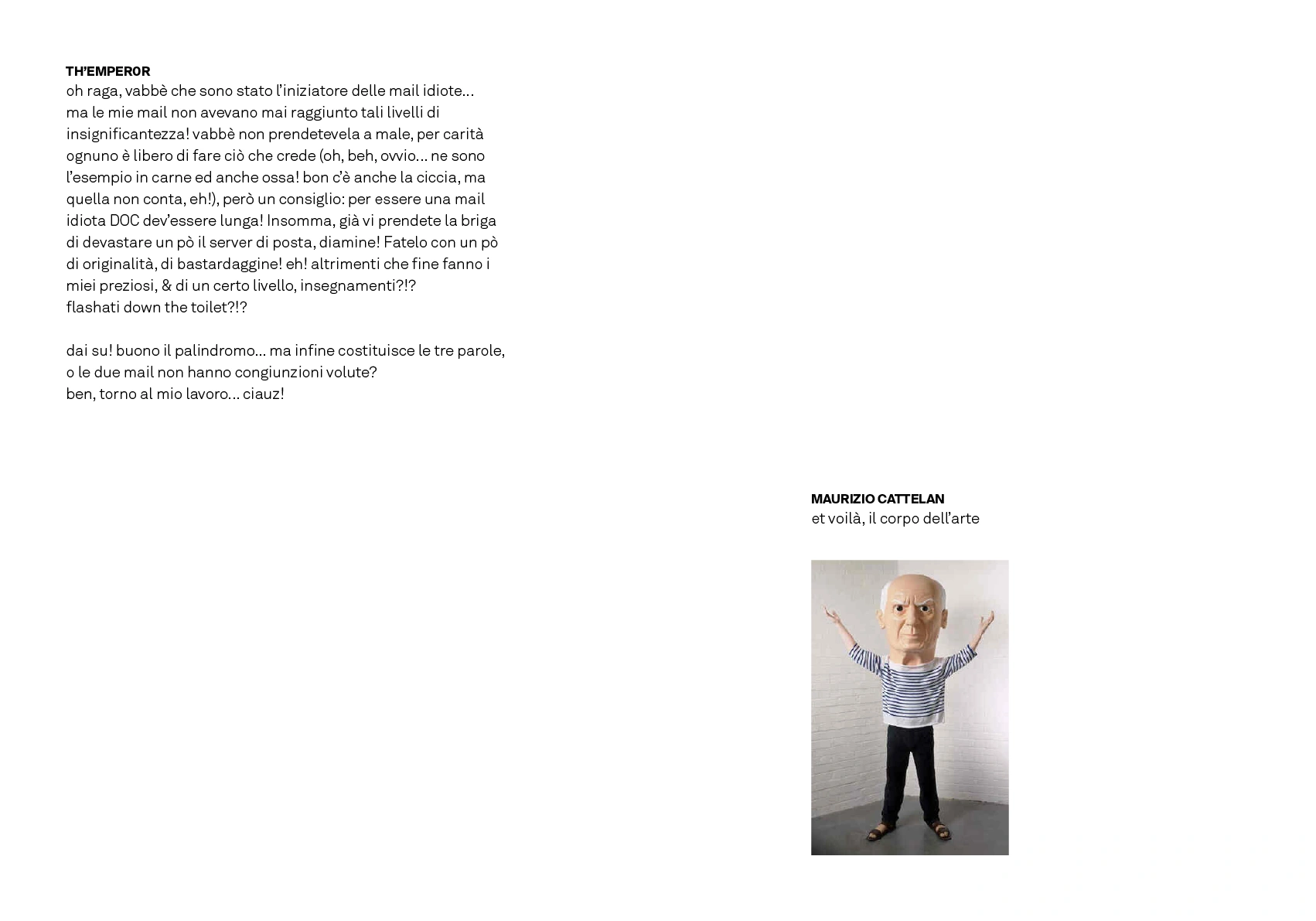 TH'EMPER0R
oh raga, vabbè che sono stato l'iniziatore delle mail idiote... ma le mie mail non avevano mai raggiunto tali livelli di insignificantezza! vabbè non prendetevela a male, per carità ognuno è libero di fare ciò che crede (oh, beh, ovvio... ne sono l'esempio in carne ed anche ossa! bon c'è anche la ciccia, ma quella non conta, eh!), però un consiglio: per essere una mail idiota DOC dev'essere lunga! Insomma, già vi prendete la briga di devastare un pò il server di posta, diamine! Fatelo con un pò di originalità, di bastardaggine! eh! altrimenti che fine fanno i miei preziosi, & di un certo livello, insegnamenti?!?
flashati down the toilet?!?

dai su! buono il palindromo... ma infine costituisce le tre parole, o le due mail non hanno congiunzioni volute?
ben, torno al mio lavoro... ciauz!

MAURIZIO CATTELAN
et voilà, il corpo dell'arte